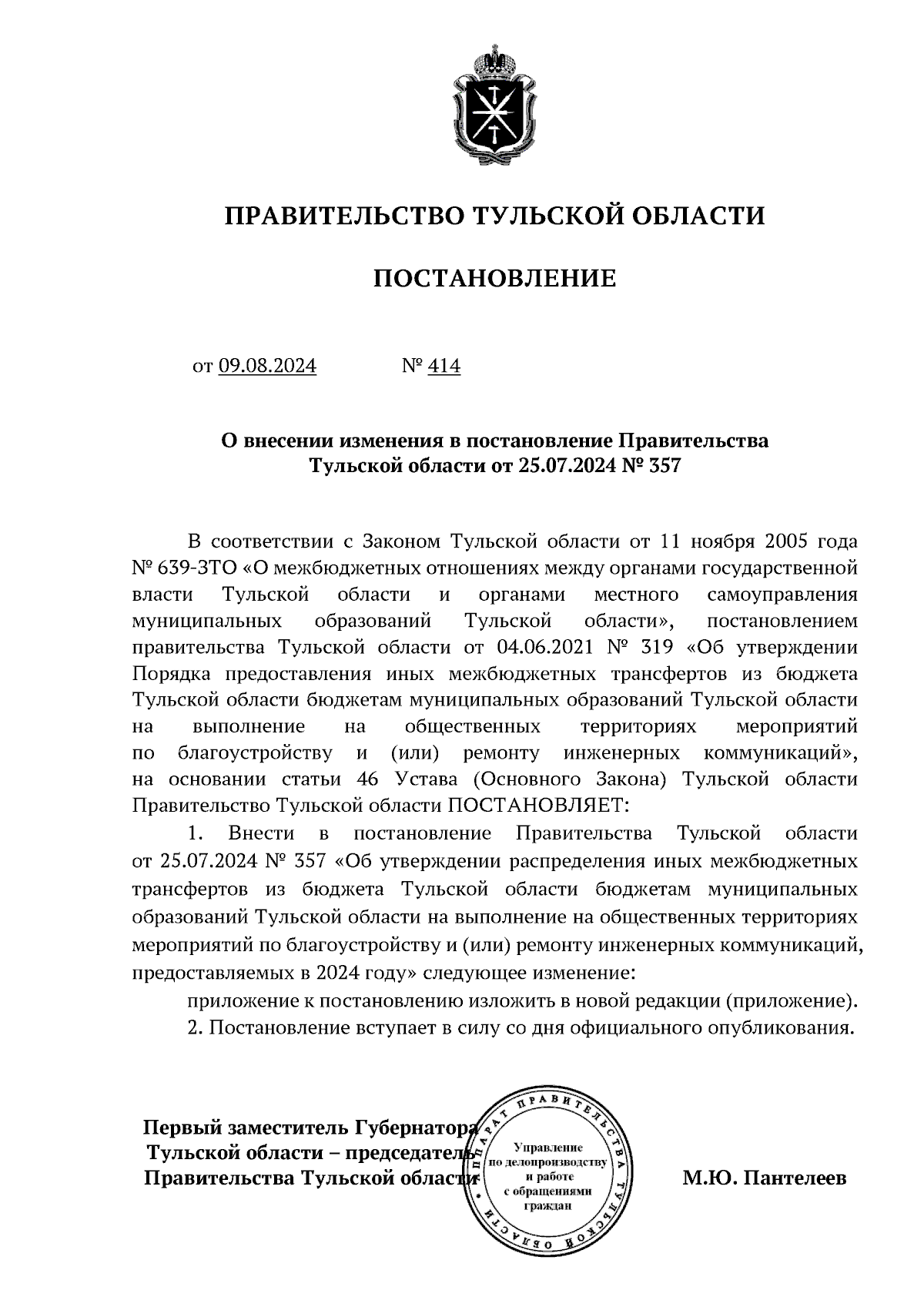 ПРАВИТЕЛЬСТВО ТУЛЬСКОЙ ОБЛАСТИ

ПОСТАНОВЛЕНИЕ

от 09.08.2024 № 414

О внесении изменения в постановление Правительства Тульской области от 25.07.2024 № 357

В соответствии с Законом Тульской области от 11 ноября 2005 года № 639-ЗТО «О межбюджетных отношениях между органами государственной власти Тульской области и органами местного самоуправления муниципальных образований Тульской области», постановлением правительства Тульской области от 04.06.2021 № 319 «Об утверждении Порядка предоставления иных межбюджетных трансфертов из бюджета Тульской области бюджетам муниципальных образований Тульской области на выполнение на общественных территориях мероприятий по благоустройству и (или) ремонту инженерных коммуникаций», на основании статьи 46 Устава (Основного Закона) Тульской области Правительство Тульской области ПОСТАНОВЛЯЕТ:

1. Внести в постановление Правительства Тульской области от 25.07.2024 № 357 «Об утверждении распределения иных межбюджетных трансфертов из бюджета Тульской области бюджетам муниципальных образований Тульской области на выполнение на общественных территориях мероприятий по благоустройству и (или) ремонту инженерных коммуникаций, предоставляемых в 2024 году» следующее изменение:

приложение к постановлению изложить в новой редакции (приложение).

2. Постановление вступает в силу со дня официального опубликования.

Первый заместитель Губернатора Тульской области – председатель Правительства Тульской области

АППАРАТ ПРАВИТЕЛЬСТВА ТУЛЬСКОЙ ОБЛАСТИ
Управление по делопроизводству и работе с обращениями граждан

М.Ю. Пантелеев